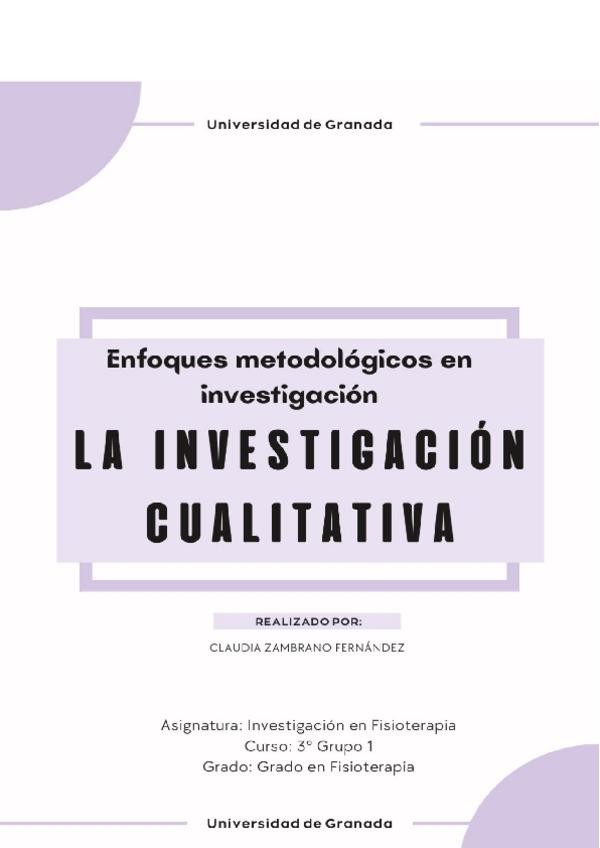 Universidad de Granada

Enfoques metodológicos en investigación

LA INVESTIGACIÓN CUALITATIVA

REALIZADO POR:

CLAUDIA ZAMBRANO FERNÁNDEZ

Asignatura: Investigación en Fisioterapia
Curso: 3º Grupo 1
Grado: Grado en Fisioterapia

Universidad de Granada